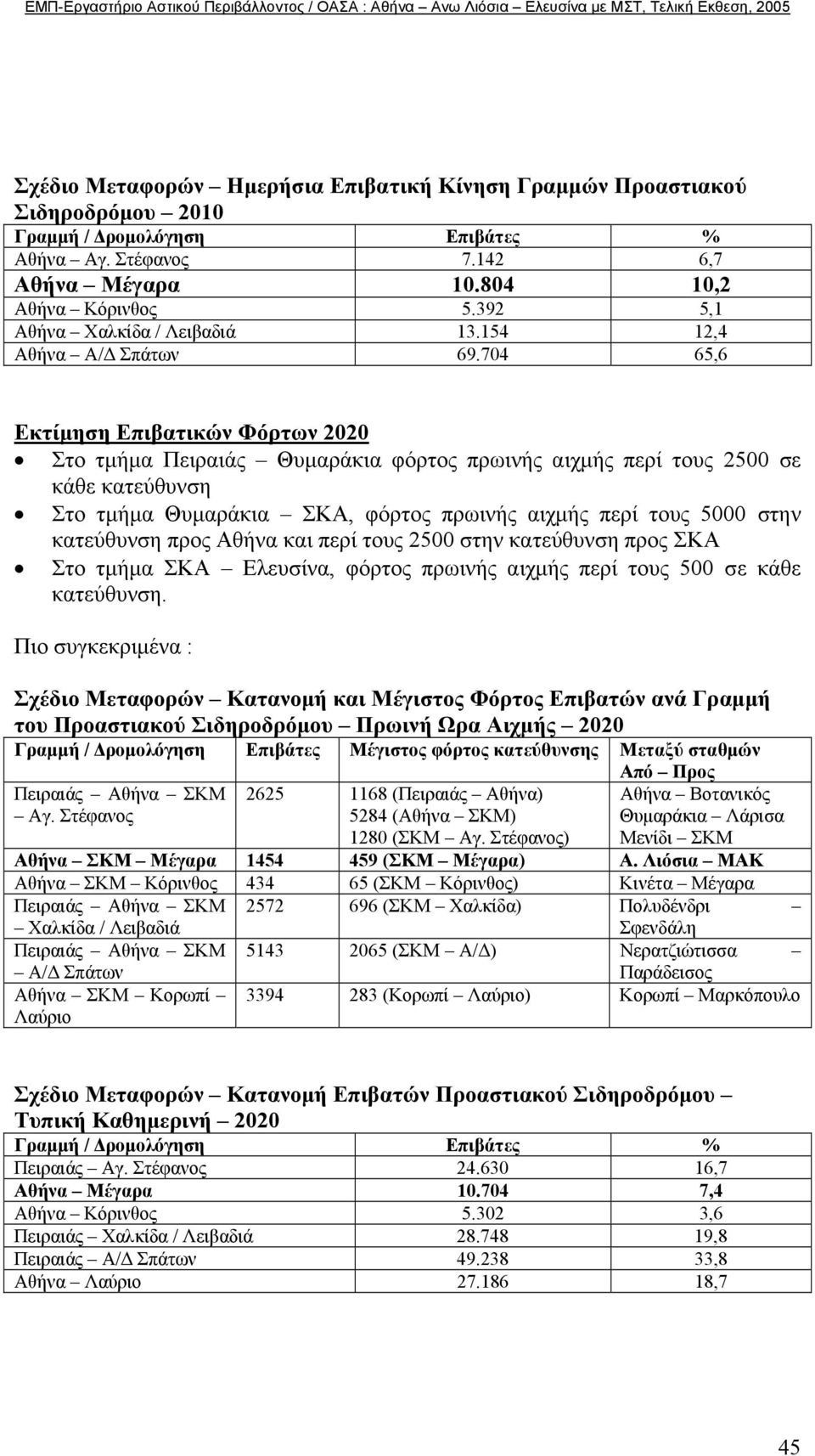 ΕΜΠ-Εργαστήριο Αστικού Περιβάλλοντος / ΟΑΣΑ : Αθήνα – Ανω Λιόσια – Ελευσίνα με ΜΣΤ, Τελική Εκθεση, 2005

Σχέδιο Μεταφορών – Ημερήσια Επιβατική Κίνηση Γραμμών Προαστιακού Σιδηροδρόμου – 2010

| Γραμμή / Δρομολόγηση | Επιβάτες | % |
|---|---|---|
| Αθήνα – Αγ. Στέφανος | 7.142 | 6,7 |
| Αθήνα – Μέγαρα | 10.804 | 10,2 |
| Αθήνα – Κόρινθος | 5.392 | 5,1 |
| Αθήνα – Χαλκίδα / Λειβαδιά | 13.154 | 12,4 |
| Αθήνα – Α/Δ Σπάτων | 69.704 | 65,6 |

Εκτίμηση Επιβατικών Φόρτων 2020

• Στο τμήμα Πειραιάς – Θυμαράκια φόρτος πρωινής αιχμής περί τους 2500 σε κάθε κατεύθυνση
• Στο τμήμα Θυμαράκια – ΣΚΑ, φόρτος πρωινής αιχμής περί τους 5000 στην κατεύθυνση προς Αθήνα και περί τους 2500 στην κατεύθυνση προς ΣΚΑ
• Στο τμήμα ΣΚΑ – Ελευσίνα, φόρτος πρωινής αιχμής περί τους 500 σε κάθε κατεύθυνση.

Πιο συγκεκριμένα :

Σχέδιο Μεταφορών – Κατανομή και Μέγιστος Φόρτος Επιβατών ανά Γραμμή του Προαστιακού Σιδηροδρόμου – Πρωινή Ωρα Αιχμής – 2020

| Γραμμή / Δρομολόγηση | Επιβάτες | Μέγιστος φόρτος κατεύθυνσης | Μεταξύ σταθμών Από – Προς |
|---|---|---|---|
| Πειραιάς – Αθήνα – ΣΚΜ – Αγ. Στέφανος | 2625 | 1168 (Πειραιάς – Αθήνα) 5284 (Αθήνα – ΣΚΜ) 1280 (ΣΚΜ – Αγ. Στέφανος) | Αθήνα – Βοτανικός Θυμαράκια – Λάρισα Μενίδι – ΣΚΜ |
| Αθήνα – ΣΚΜ – Μέγαρα | 1454 | 459 (ΣΚΜ – Μέγαρα) | Α. Λιόσια – ΜΑΚ |
| Αθήνα – ΣΚΜ – Κόρινθος | 434 | 65 (ΣΚΜ – Κόρινθος) | Κινέτα – Μέγαρα |
| Πειραιάς – Αθήνα – ΣΚΜ – Χαλκίδα / Λειβαδιά | 2572 | 696 (ΣΚΜ – Χαλκίδα) | Πολυδένδρι – Σφενδάλη |
| Πειραιάς – Αθήνα – ΣΚΜ – Α/Δ Σπάτων | 5143 | 2065 (ΣΚΜ – Α/Δ) | Νερατζιώτισσα – Παράδεισος |
| Αθήνα – ΣΚΜ – Κορωπί – Λαύριο | 3394 | 283 (Κορωπί – Λαύριο) | Κορωπί – Μαρκόπουλο |

Σχέδιο Μεταφορών – Κατανομή Επιβατών Προαστιακού Σιδηροδρόμου – Τυπική Καθημερινή – 2020

| Γραμμή / Δρομολόγηση | Επιβάτες | % |
|---|---|---|
| Πειραιάς – Αγ. Στέφανος | 24.630 | 16,7 |
| Αθήνα – Μέγαρα | 10.704 | 7,4 |
| Αθήνα – Κόρινθος | 5.302 | 3,6 |
| Πειραιάς – Χαλκίδα / Λειβαδιά | 28.748 | 19,8 |
| Πειραιάς – Α/Δ Σπάτων | 49.238 | 33,8 |
| Αθήνα – Λαύριο | 27.186 | 18,7 |

45